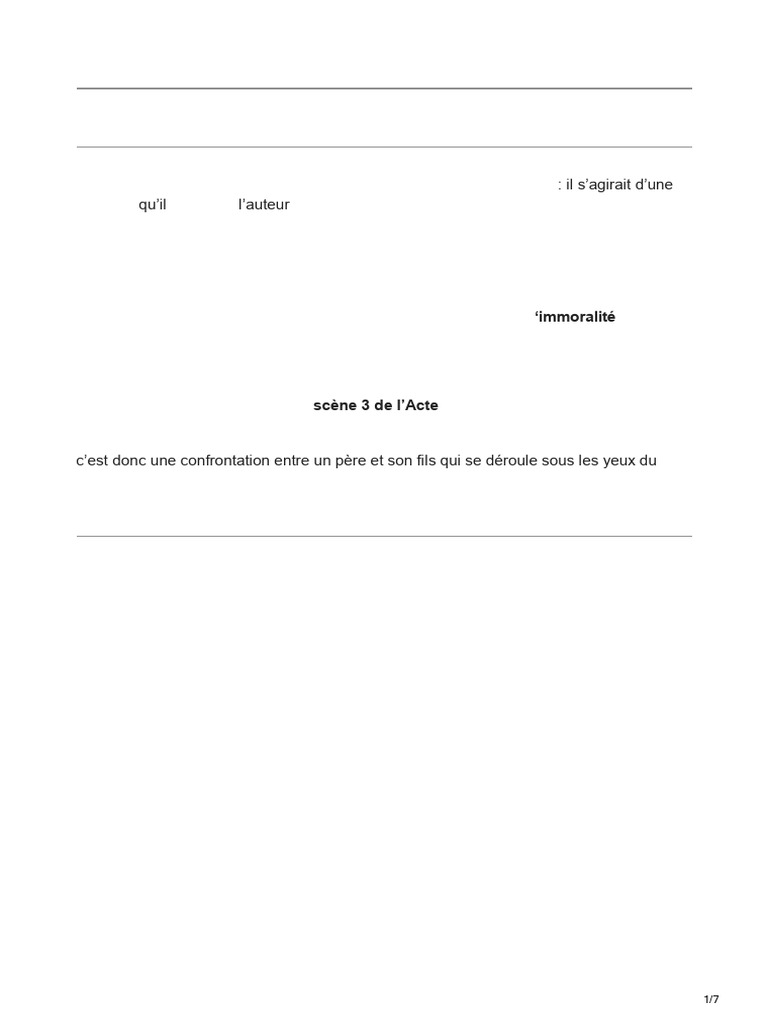 : il s'agirait d'une

qu'il l'auteur

'immoralité

scène 3 de l'Acte

c'est donc une confrontation entre un père et son fils qui se déroule sous les yeux du

1/7